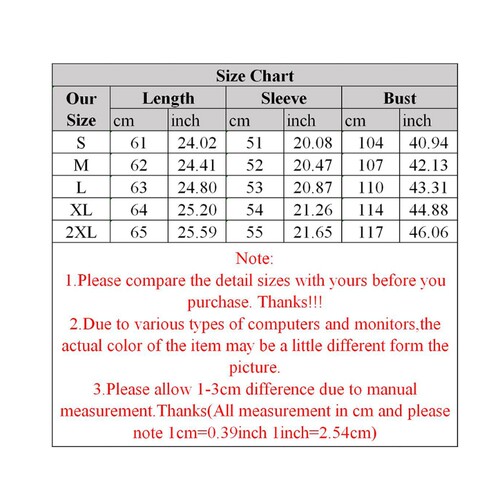 Size Chart

| Our Size | Length cm | Length inch | Sleeve cm | Sleeve inch | Bust cm | Bust inch |
|---|---|---|---|---|---|---|
| S | 61 | 24.02 | 51 | 20.08 | 104 | 40.94 |
| M | 62 | 24.41 | 52 | 20.47 | 107 | 42.13 |
| L | 63 | 24.80 | 53 | 20.87 | 110 | 43.31 |
| XL | 64 | 25.20 | 54 | 21.26 | 114 | 44.88 |
| 2XL | 65 | 25.59 | 55 | 21.65 | 117 | 46.06 |

Note:
1.Please compare the detail sizes with yours before you purchase. Thanks!!!
2.Due to various types of computers and monitors,the actual color of the item may be a little different form the picture.
3.Please allow 1-3cm difference due to manual measurement.Thanks(All measurement in cm and please note 1cm=0.39inch 1inch=2.54cm)